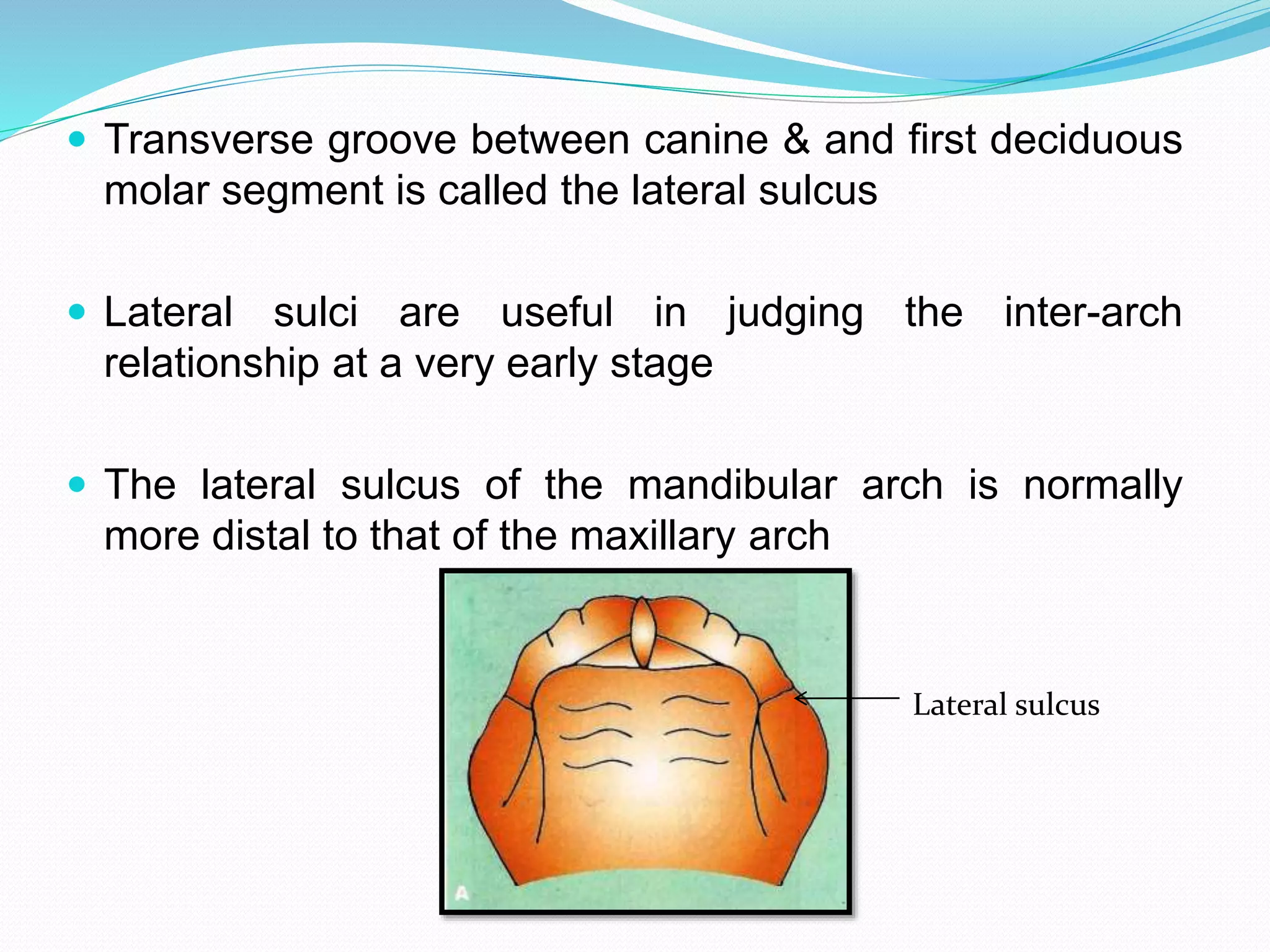 • Transverse groove between canine & and first deciduous molar segment is called the lateral sulcus

• Lateral sulci are useful in judging the inter-arch relationship at a very early stage

• The lateral sulcus of the mandibular arch is normally more distal to that of the maxillary arch

A

Lateral sulcus